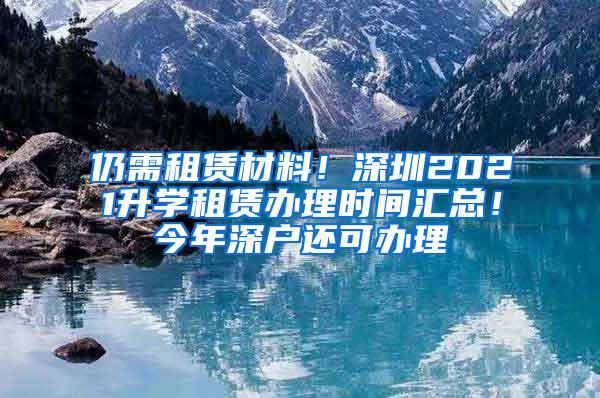 仍需租赁材料！深圳2021升学租赁办理时间汇总！今年深户还可办理